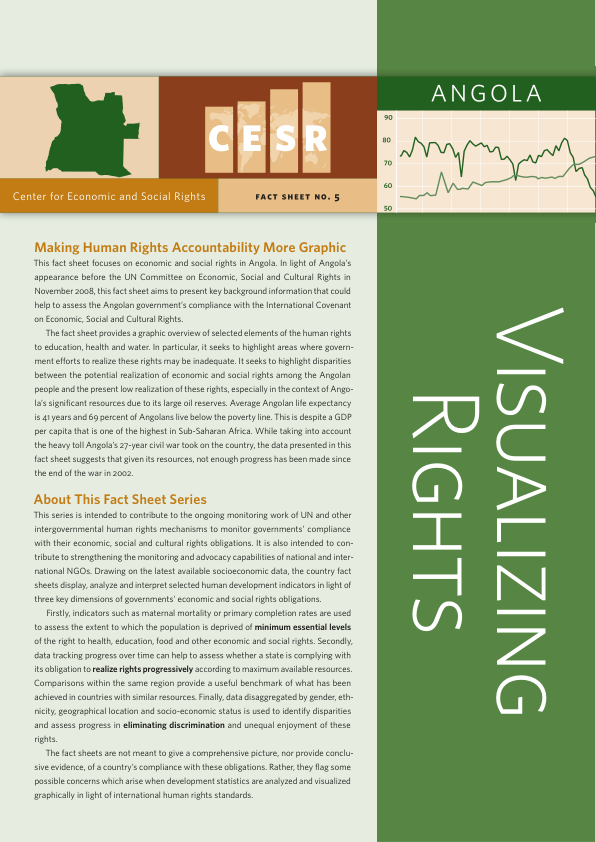 CESR

Center for Economic and Social Rights

FACT SHEET NO. 5

ANGOLA

90
80
70
60
50

Making Human Rights Accountability More Graphic

This fact sheet focuses on economic and social rights in Angola. In light of Angola's appearance before the UN Committee on Economic, Social and Cultural Rights in November 2008, this fact sheet aims to present key background information that could help to assess the Angolan government's compliance with the International Covenant on Economic, Social and Cultural Rights.

The fact sheet provides a graphic overview of selected elements of the human rights to education, health and water. In particular, it seeks to highlight areas where government efforts to realize these rights may be inadequate. It seeks to highlight disparities between the potential realization of economic and social rights among the Angolan people and the present low realization of these rights, especially in the context of Angola's significant resources due to its large oil reserves. Average Angolan life expectancy is 41 years and 69 percent of Angolans live below the poverty line. This is despite a GDP per capita that is one of the highest in Sub-Saharan Africa. While taking into account the heavy toll Angola's 27-year civil war took on the country, the data presented in this fact sheet suggests that given its resources, not enough progress has been made since the end of the war in 2002.

About This Fact Sheet Series

This series is intended to contribute to the ongoing monitoring work of UN and other intergovernmental human rights mechanisms to monitor governments' compliance with their economic, social and cultural rights obligations. It is also intended to contribute to strengthening the monitoring and advocacy capabilities of national and international NGOs. Drawing on the latest available socioeconomic data, the country fact sheets display, analyze and interpret selected human development indicators in light of three key dimensions of governments' economic and social rights obligations.

Firstly, indicators such as maternal mortality or primary completion rates are used to assess the extent to which the population is deprived of minimum essential levels of the right to health, education, food and other economic and social rights. Secondly, data tracking progress over time can help to assess whether a state is complying with its obligation to realize rights progressively according to maximum available resources. Comparisons within the same region provide a useful benchmark of what has been achieved in countries with similar resources. Finally, data disaggregated by gender, ethnicity, geographical location and socio-economic status is used to identify disparities and assess progress in eliminating discrimination and unequal enjoyment of these rights.

The fact sheets are not meant to give a comprehensive picture, nor provide conclusive evidence, of a country's compliance with these obligations. Rather, they flag some possible concerns which arise when development statistics are analyzed and visualized graphically in light of international human rights standards.

VISUALIZING RIGHTS